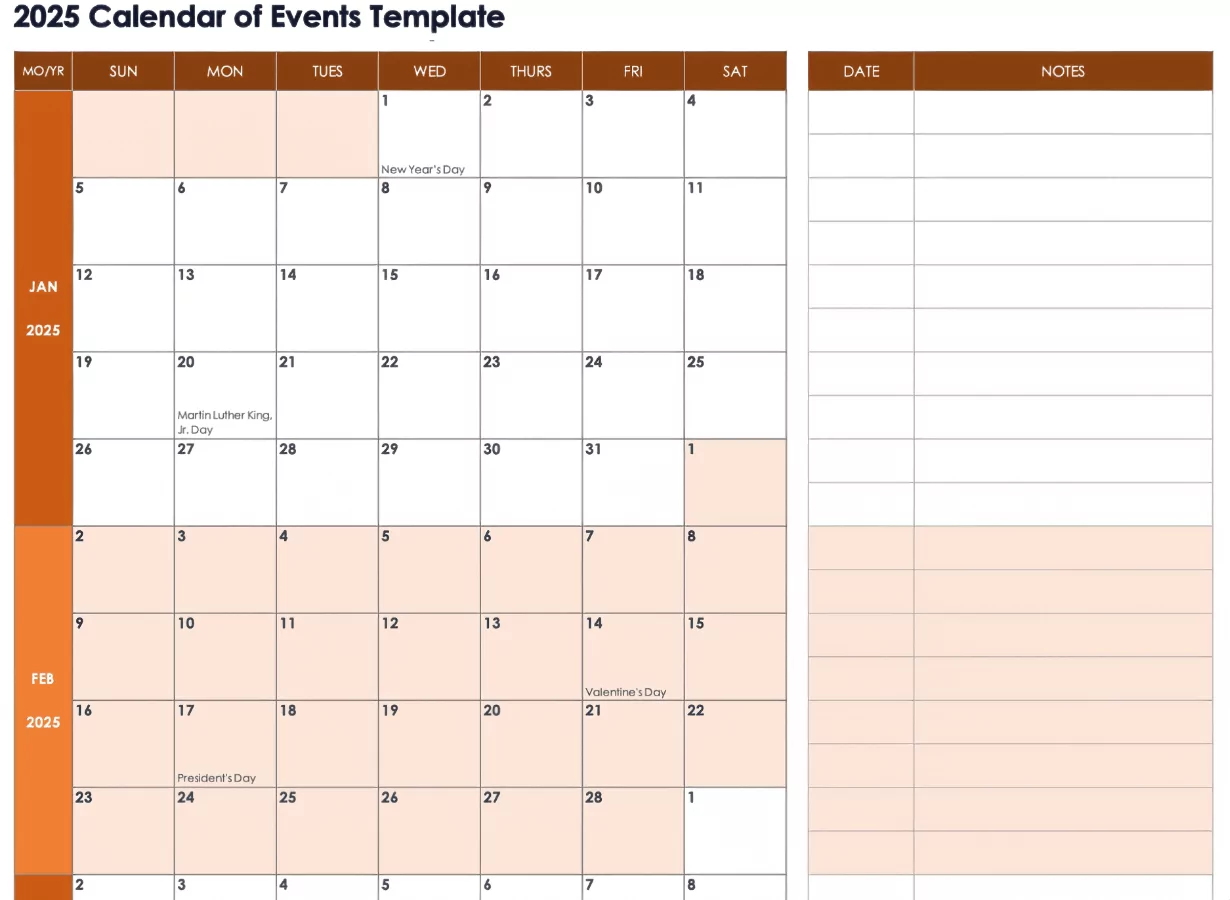 2025 Calendar of Events Template

| MO/YR | SUN | MON | TUES | WED | THURS | FRI | SAT |
|---|---|---|---|---|---|---|---|
| JAN 2025 | | | | 1 New Year's Day | 2 | 3 | 4 |
| | 5 | 6 | 7 | 8 | 9 | 10 | 11 |
| | 12 | 13 | 14 | 15 | 16 | 17 | 18 |
| | 19 | 20 Martin Luther King, Jr. Day | 21 | 22 | 23 | 24 | 25 |
| | 26 | 27 | 28 | 29 | 30 | 31 | 1 |
| FEB 2025 | 2 | 3 | 4 | 5 | 6 | 7 | 8 |
| | 9 | 10 | 11 | 12 | 13 | 14 Valentine's Day | 15 |
| | 16 | 17 President's Day | 18 | 19 | 20 | 21 | 22 |
| | 23 | 24 | 25 | 26 | 27 | 28 | 1 |
| | 2 | 3 | 4 | 5 | 6 | 7 | 8 |

| DATE | NOTES |
|---|---|
| | |